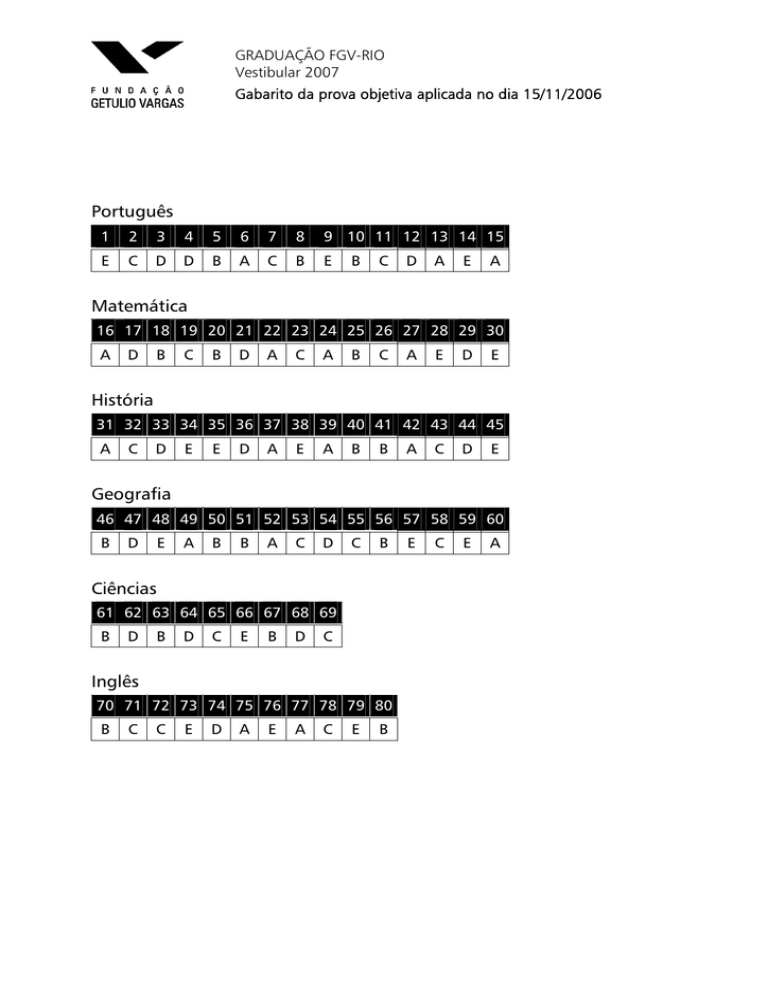 FUNDAÇÃO
GETULIO VARGAS

GRADUAÇÃO FGV-RIO
Vestibular 2007
Gabarito da prova objetiva aplicada no dia 15/11/2006

Português

| 1 | 2 | 3 | 4 | 5 | 6 | 7 | 8 | 9 | 10 | 11 | 12 | 13 | 14 | 15 |
|---|---|---|---|---|---|---|---|---|---|---|---|---|---|---|
| E | C | D | D | B | A | C | B | E | B | C | D | A | E | A |

Matemática

| 16 | 17 | 18 | 19 | 20 | 21 | 22 | 23 | 24 | 25 | 26 | 27 | 28 | 29 | 30 |
|---|---|---|---|---|---|---|---|---|---|---|---|---|---|---|
| A | D | B | C | B | D | A | C | A | B | C | A | E | D | E |

História

| 31 | 32 | 33 | 34 | 35 | 36 | 37 | 38 | 39 | 40 | 41 | 42 | 43 | 44 | 45 |
|---|---|---|---|---|---|---|---|---|---|---|---|---|---|---|
| A | C | D | E | E | D | A | E | A | B | B | A | C | D | E |

Geografia

| 46 | 47 | 48 | 49 | 50 | 51 | 52 | 53 | 54 | 55 | 56 | 57 | 58 | 59 | 60 |
|---|---|---|---|---|---|---|---|---|---|---|---|---|---|---|
| B | D | E | A | B | B | A | C | D | C | B | E | C | E | A |

Ciências

| 61 | 62 | 63 | 64 | 65 | 66 | 67 | 68 | 69 |
|---|---|---|---|---|---|---|---|---|
| B | D | B | D | C | E | B | D | C |

Inglês

| 70 | 71 | 72 | 73 | 74 | 75 | 76 | 77 | 78 | 79 | 80 |
|---|---|---|---|---|---|---|---|---|---|---|
| B | C | C | E | D | A | E | A | C | E | B |